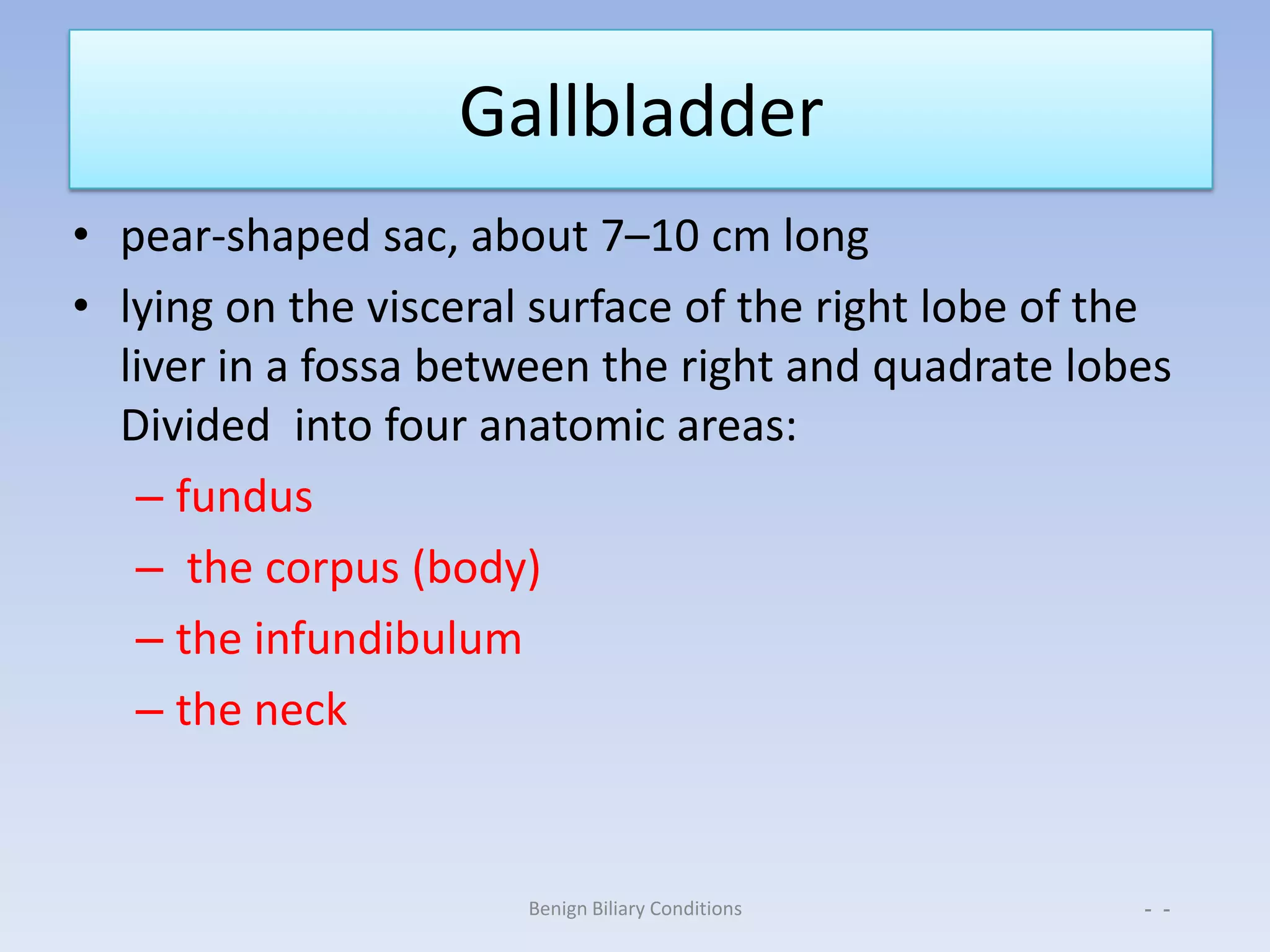 Gallbladder

• pear-shaped sac, about 7–10 cm long

• lying on the visceral surface of the right lobe of the liver in a fossa between the right and quadrate lobes Divided into four anatomic areas:

– fundus

– the corpus (body)

– the infundibulum

– the neck

Benign Biliary Conditions

- -